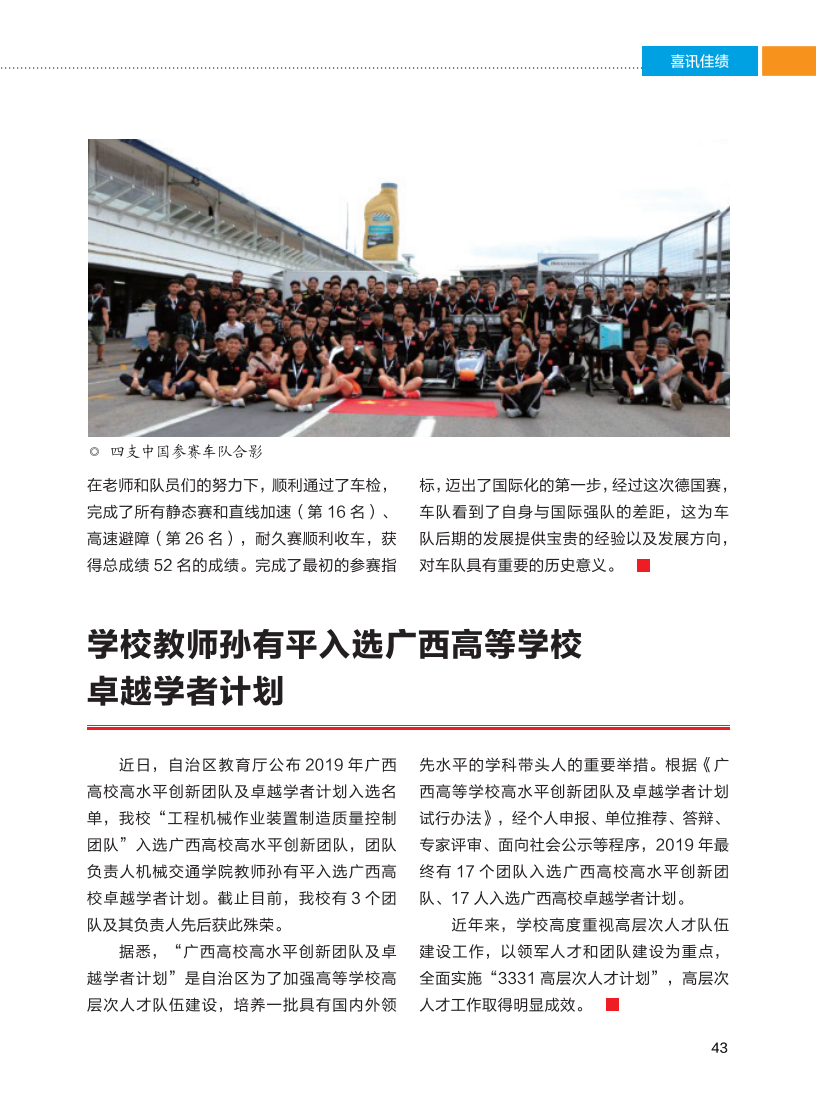 喜讯佳绩

◎ 四支中国参赛车队合影

在老师和队员们的努力下，顺利通过了车检，完成了所有静态赛和直线加速（第 16 名）、高速避障（第 26 名），耐久赛顺利收车，获得总成绩 52 名的成绩。完成了最初的参赛指标，迈出了国际化的第一步，经过这次德国赛，车队看到了自身与国际强队的差距，这为车队后期的发展提供宝贵的经验以及发展方向，对车队具有重要的历史意义。

学校教师孙有平入选广西高等学校卓越学者计划

近日，自治区教育厅公布 2019 年广西高校高水平创新团队及卓越学者计划入选名单，我校“工程机械作业装置制造质量控制团队”入选广西高校高水平创新团队，团队负责人机械交通学院教师孙有平入选广西高校卓越学者计划。截止目前，我校有 3 个团队及其负责人先后获此殊荣。

据悉，“广西高校高水平创新团队及卓越学者计划”是自治区为了加强高等学校高层次人才队伍建设，培养一批具有国内外领先水平的学科带头人的重要举措。根据《广西高等学校高水平创新团队及卓越学者计划试行办法》，经个人申报、单位推荐、答辩、专家评审、面向社会公示等程序，2019 年最终有 17 个团队入选广西高校高水平创新团队、17 人入选广西高校卓越学者计划。

近年来，学校高度重视高层次人才队伍建设工作，以领军人才和团队建设为重点，全面实施“3331 高层次人才计划”，高层次人才工作取得明显成效。

43